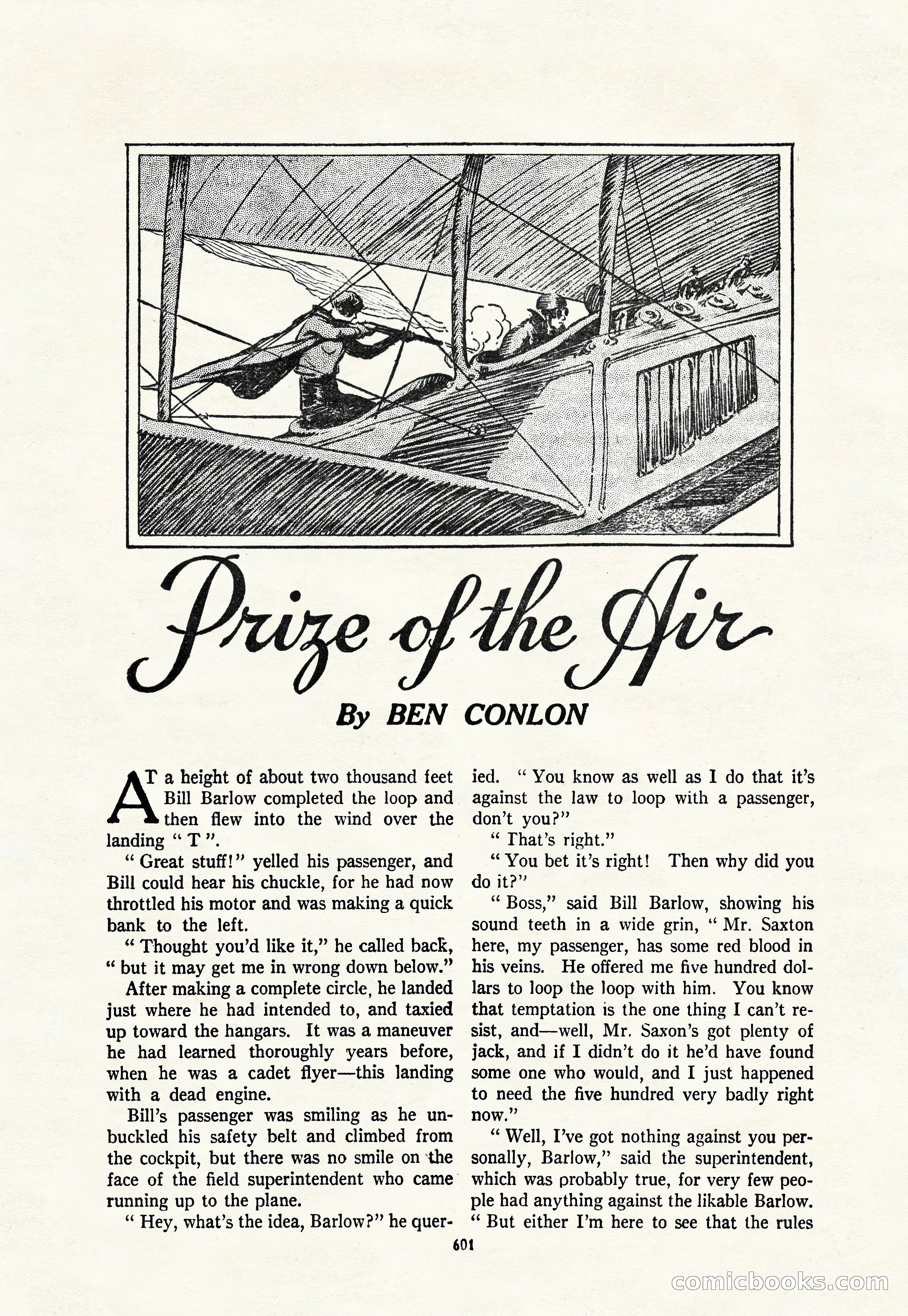 Prize of the Air

By BEN CONLON

AT a height of about two thousand feet Bill Barlow completed the loop and then flew into the wind over the landing " T ".

" Great stuff!" yelled his passenger, and Bill could hear his chuckle, for he had now throttled his motor and was making a quick bank to the left.

" Thought you'd like it," he called back, " but it may get me in wrong down below."

After making a complete circle, he landed just where he had intended to, and taxied up toward the hangars. It was a maneuver he had learned thoroughly years before, when he was a cadet flyer—this landing with a dead engine.

Bill's passenger was smiling as he unbuckled his safety belt and climbed from the cockpit, but there was no smile on the face of the field superintendent who came running up to the plane.

" Hey, what's the idea, Barlow?" he queried. " You know as well as I do that it's against the law to loop with a passenger, don't you?"

" That's right."

" You bet it's right! Then why did you do it?"

" Boss," said Bill Barlow, showing his sound teeth in a wide grin, " Mr. Saxton here, my passenger, has some red blood in his veins. He offered me five hundred dollars to loop the loop with him. You know that temptation is the one thing I can't resist, and—well, Mr. Saxon's got plenty of jack, and if I didn't do it he'd have found some one who would, and I just happened to need the five hundred very badly right now."

" Well, I've got nothing against you personally, Barlow," said the superintendent, which was probably true, for very few people had anything against the likable Barlow. " But either I'm here to see that the rules

601

comicbooks.com